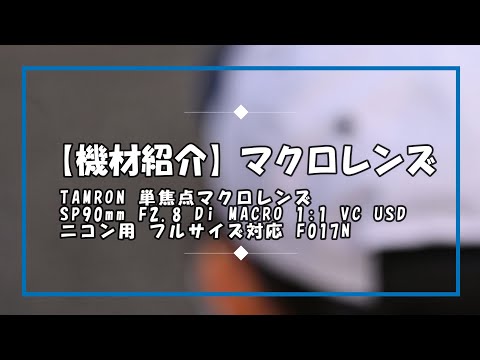 【機材紹介】マクロレンズ

TAMRON 単焦点マクロレンズ
SP90mm F2.8 Di MACRO 1:1 VC USD
ニコン用 フルサイズ対応 F017N